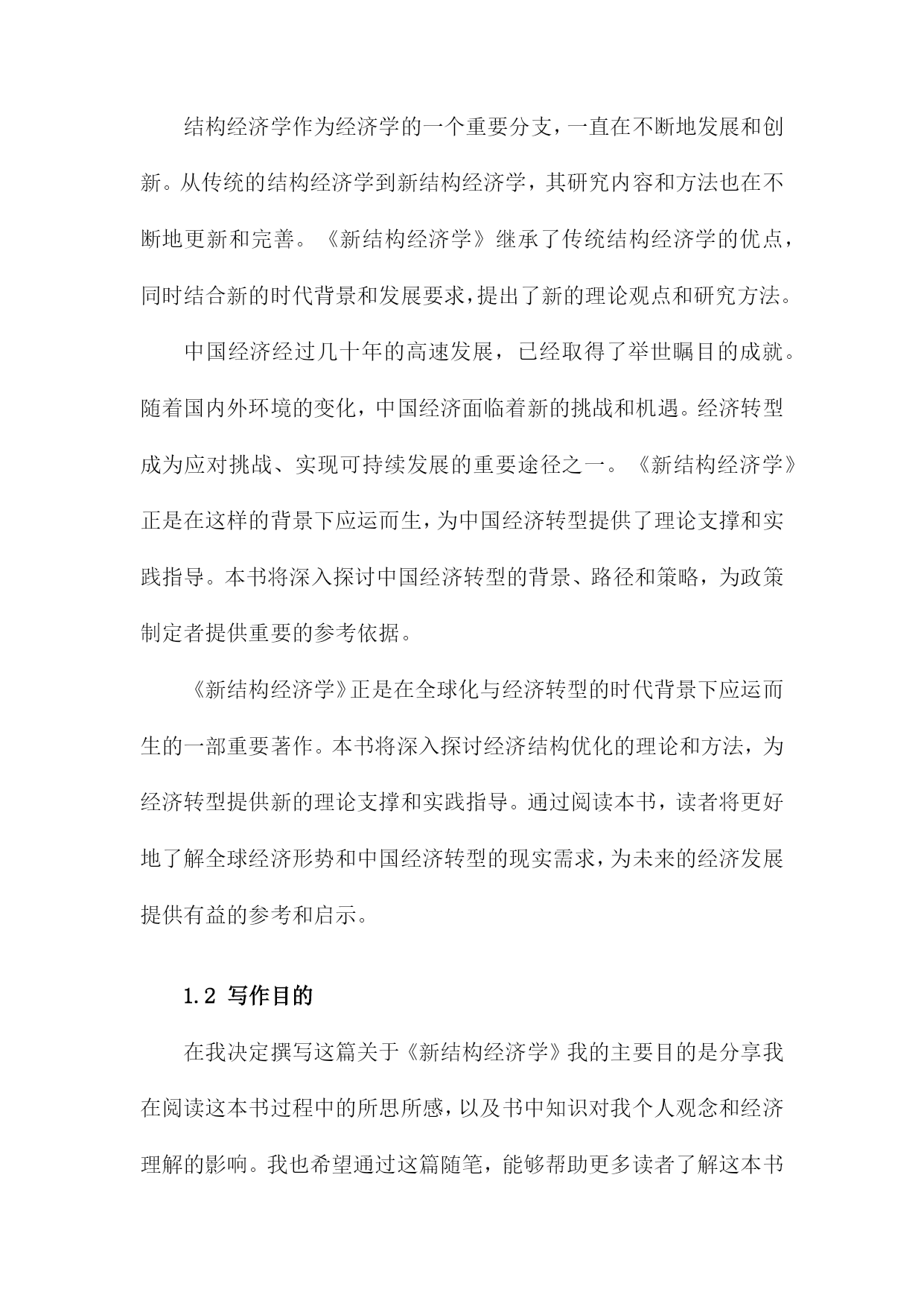 结构经济学作为经济学的一个重要分支，一直在不断地发展和创新。从传统的结构经济学到新结构经济学，其研究内容和方法也在不断地更新和完善。《新结构经济学》继承了传统结构经济学的优点，同时结合新的时代背景和发展要求，提出了新的理论观点和研究方法。

中国经济经过几十年的高速发展，已经取得了举世瞩目的成就。随着国内外环境的变化，中国经济面临着新的挑战和机遇。经济转型成为应对挑战、实现可持续发展的重要途径之一。《新结构经济学》正是在这样的背景下应运而生，为中国经济转型提供了理论支撑和实践指导。本书将深入探讨中国经济转型的背景、路径和策略，为政策制定者提供重要的参考依据。

《新结构经济学》正是在全球化与经济转型的时代背景下应运而生的一部重要著作。本书将深入探讨经济结构优化的理论和方法，为经济转型提供新的理论支撑和实践指导。通过阅读本书，读者将更好地了解全球经济形势和中国经济转型的现实需求，为未来的经济发展提供有益的参考和启示。

1.2 写作目的

在我决定撰写这篇关于《新结构经济学》我的主要目的是分享我在阅读这本书过程中的所思所感，以及书中知识对我个人观念和经济理解的影响。我也希望通过这篇随笔，能够帮助更多读者了解这本书